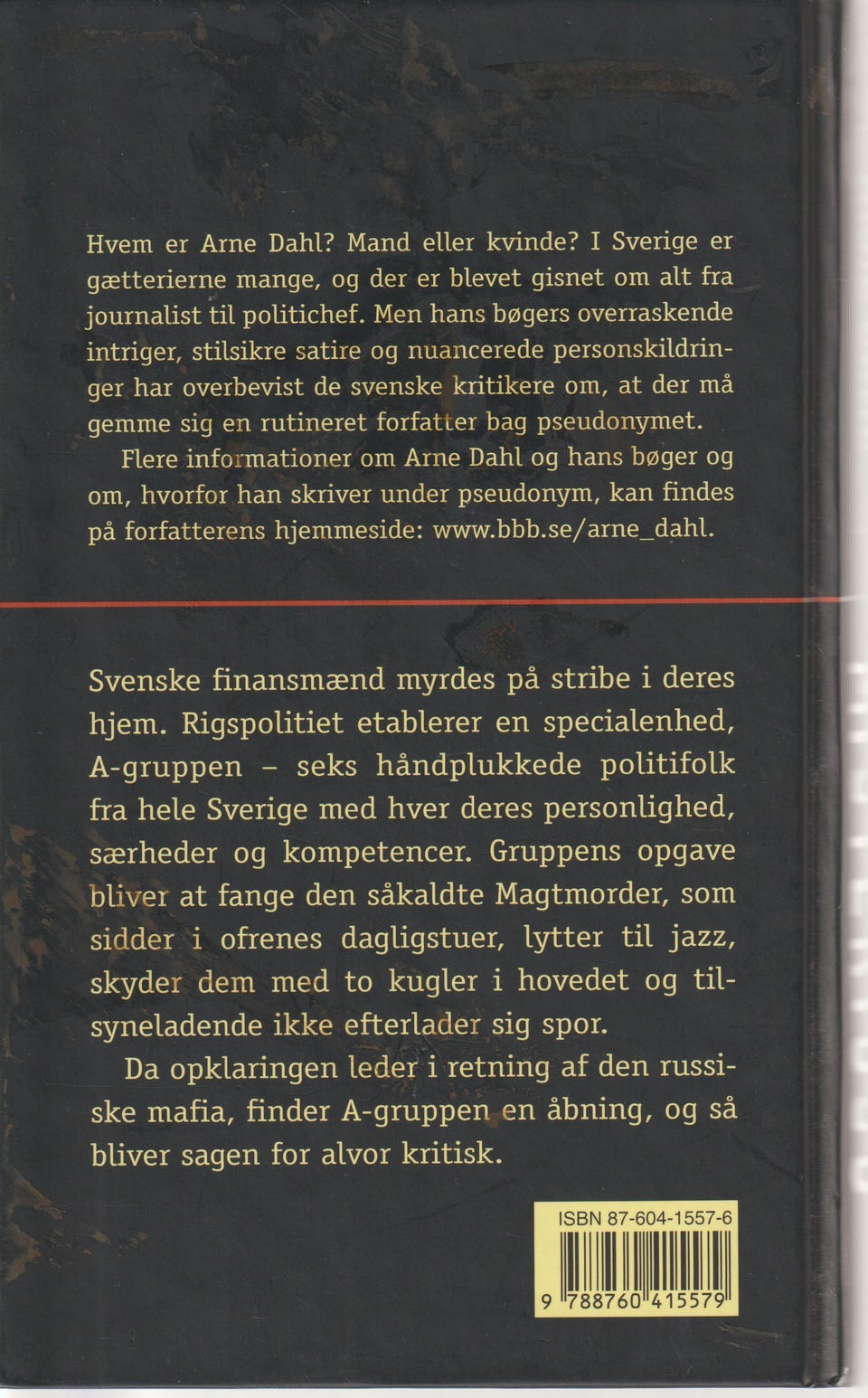 Hvem er Arne Dahl? Mand eller kvinde? I Sverige er gætterierne mange, og der er blevet gisnet om alt fra journalist til politichef. Men hans bøgers overraskende intriger, stilsikre satire og nuancerede personskildringer har overbevist de svenske kritikere om, at der må gemme sig en rutineret forfatter bag pseudonymet.

Flere informationer om Arne Dahl og hans bøger og om, hvorfor han skriver under pseudonym, kan findes på forfatterens hjemmeside: www.bbb.se/arne_dahl.

Svenske finansmænd myrdes på stribe i deres hjem. Rigspolitiet etablerer en specialenhed, A-gruppen – seks håndplukkede politifolk fra hele Sverige med hver deres personlighed, særheder og kompetencer. Gruppens opgave bliver at fange den såkaldte Magtmorder, som sidder i ofrenes dagligstuer, lytter til jazz, skyder dem med to kugler i hovedet og tilsyneladende ikke efterlader sig spor.

Da opklaringen leder i retning af den russiske mafia, finder A-gruppen en åbning, og så bliver sagen for alvor kritisk.

ISBN 87-604-1557-6

9 788760 415579